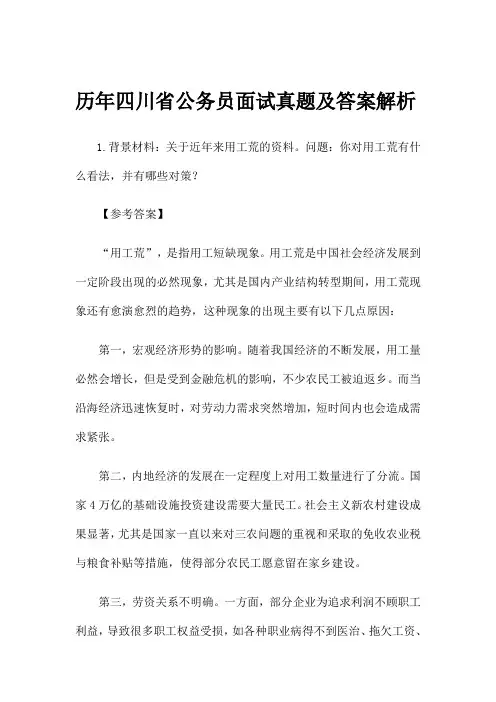 历年四川省公务员面试真题及答案解析

1.背景材料：关于近年来用工荒的资料。问题：你对用工荒有什么看法，并有哪些对策？

【参考答案】

“用工荒”，是指用工短缺现象。用工荒是中国社会经济发展到一定阶段出现的必然现象，尤其是国内产业结构转型期间，用工荒现象还有愈演愈烈的趋势，这种现象的出现主要有以下几点原因：

第一，宏观经济形势的影响。随着我国经济的不断发展，用工量必然会增长，但是受到金融危机的影响，不少农民工被迫返乡。而当沿海经济迅速恢复时，对劳动力需求突然增加，短时间内也会造成需求紧张。

第二，内地经济的发展在一定程度上对用工数量进行了分流。国家4万亿的基础设施投资建设需要大量民工。社会主义新农村建设成果显著，尤其是国家一直以来对三农问题的重视和采取的免收农业税与粮食补贴等措施，使得部分农民工愿意留在家乡建设。

第三，劳资关系不明确。一方面，部分企业为追求利润不顾职工利益，导致很多职工权益受损，如各种职业病得不到医治、拖欠工资、